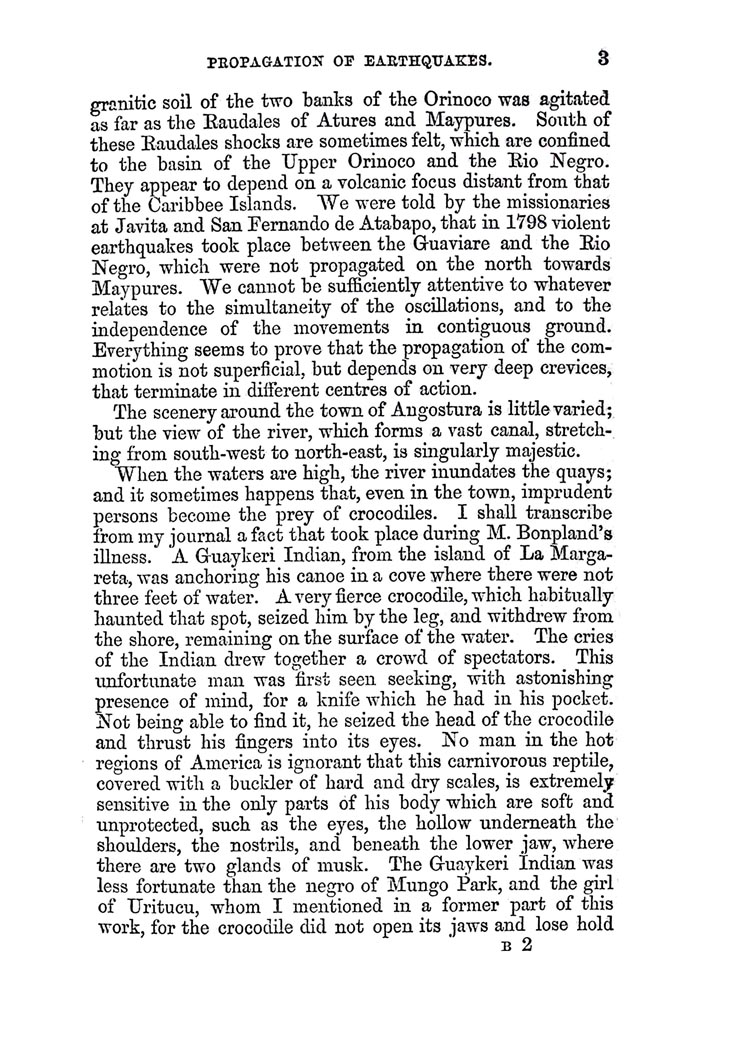 PROPAGATION OF EARTHQUAKES. 3

granitic soil of the two banks of the Orinoco was agitated as far as the Raudales of Atures and Maypures. South of these Raudales shocks are sometimes felt, which are confined to the basin of the Upper Orinoco and the Rio Negro. They appear to depend on a volcanic focus distant from that of the Caribbee Islands. We were told by the missionaries at Javita and San Fernando de Atabapo, that in 1798 violent earthquakes took place between the Guaviare and the Rio Negro, which were not propagated on the north towards Maypures. We cannot be sufficiently attentive to whatever relates to the simultaneity of the oscillations, and to the independence of the movements in contiguous ground. Everything seems to prove that the propagation of the commotion is not superficial, but depends on very deep crevices, that terminate in different centres of action.

The scenery around the town of Angostura is little varied; but the view of the river, which forms a vast canal, stretching from south-west to north-east, is singularly majestic.

When the waters are high, the river inundates the quays; and it sometimes happens that, even in the town, imprudent persons become the prey of crocodiles. I shall transcribe from my journal a fact that took place during M. Bonpland's illness. A Guaykeri Indian, from the island of La Margareta, was anchoring his canoe in a cove where there were not three feet of water. A very fierce crocodile, which habitually haunted that spot, seized him by the leg, and withdrew from the shore, remaining on the surface of the water. The cries of the Indian drew together a crowd of spectators. This unfortunate man was first seen seeking, with astonishing presence of mind, for a knife which he had in his pocket. Not being able to find it, he seized the head of the crocodile and thrust his fingers into its eyes. No man in the hot regions of America is ignorant that this carnivorous reptile, covered with a buckler of hard and dry scales, is extremely sensitive in the only parts of his body which are soft and unprotected, such as the eyes, the hollow underneath the shoulders, the nostrils, and beneath the lower jaw, where there are two glands of musk. The Guaykeri Indian was less fortunate than the negro of Mungo Park, and the girl of Uritucu, whom I mentioned in a former part of this work, for the crocodile did not open its jaws and lose hold

B 2